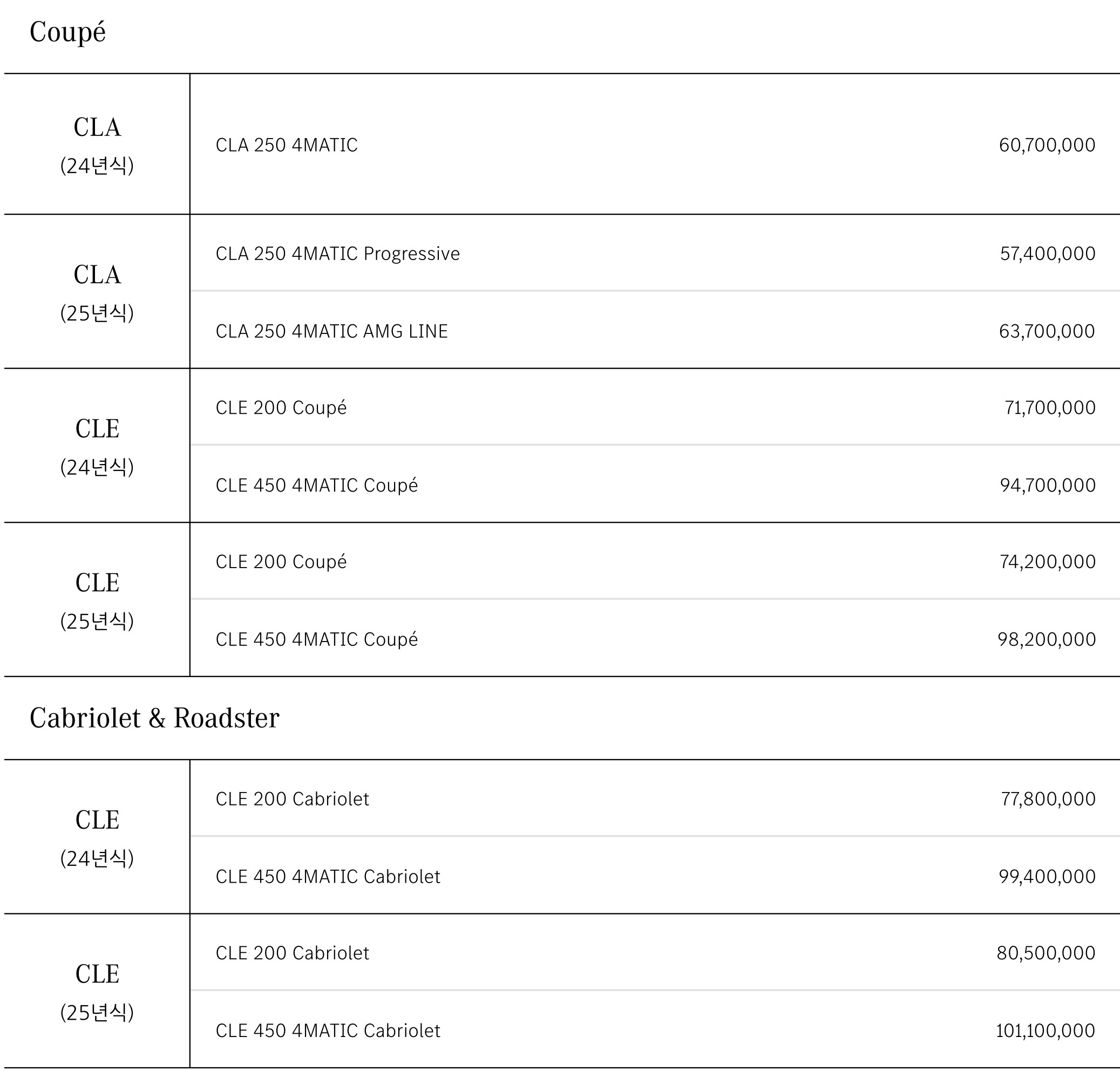 Coupé

| | | |
|---|---|---|
| CLA (24년식) | CLA 250 4MATIC | 60,700,000 |
| CLA (25년식) | CLA 250 4MATIC Progressive | 57,400,000 |
| | CLA 250 4MATIC AMG LINE | 63,700,000 |
| CLE (24년식) | CLE 200 Coupé | 71,700,000 |
| | CLE 450 4MATIC Coupé | 94,700,000 |
| CLE (25년식) | CLE 200 Coupé | 74,200,000 |
| | CLE 450 4MATIC Coupé | 98,200,000 |

Cabriolet & Roadster

| | | |
|---|---|---|
| CLE (24년식) | CLE 200 Cabriolet | 77,800,000 |
| | CLE 450 4MATIC Cabriolet | 99,400,000 |
| CLE (25년식) | CLE 200 Cabriolet | 80,500,000 |
| | CLE 450 4MATIC Cabriolet | 101,100,000 |